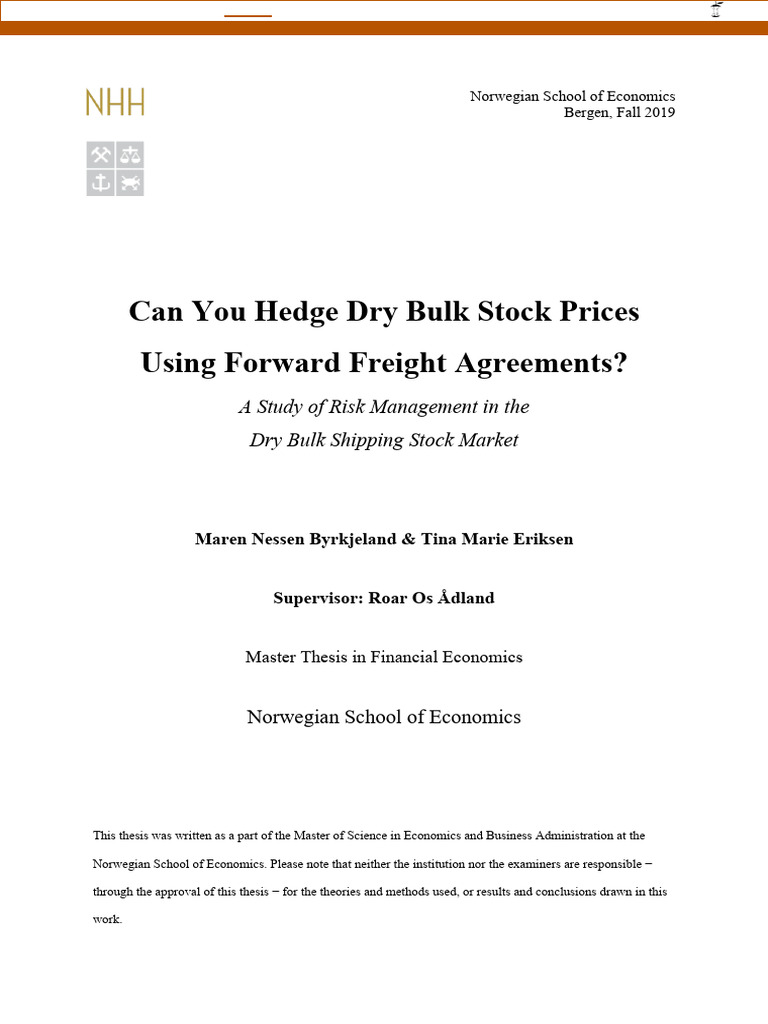 NHH

Norwegian School of Economics
Bergen, Fall 2019

Can You Hedge Dry Bulk Stock Prices
Using Forward Freight Agreements?

A Study of Risk Management in the
Dry Bulk Shipping Stock Market

Maren Nessen Byrkjeland & Tina Marie Eriksen

Supervisor: Roar Os Ådland

Master Thesis in Financial Economics

Norwegian School of Economics

This thesis was written as a part of the Master of Science in Economics and Business Administration at the Norwegian School of Economics. Please note that neither the institution nor the examiners are responsible − through the approval of this thesis − for the theories and methods used, or results and conclusions drawn in this work.